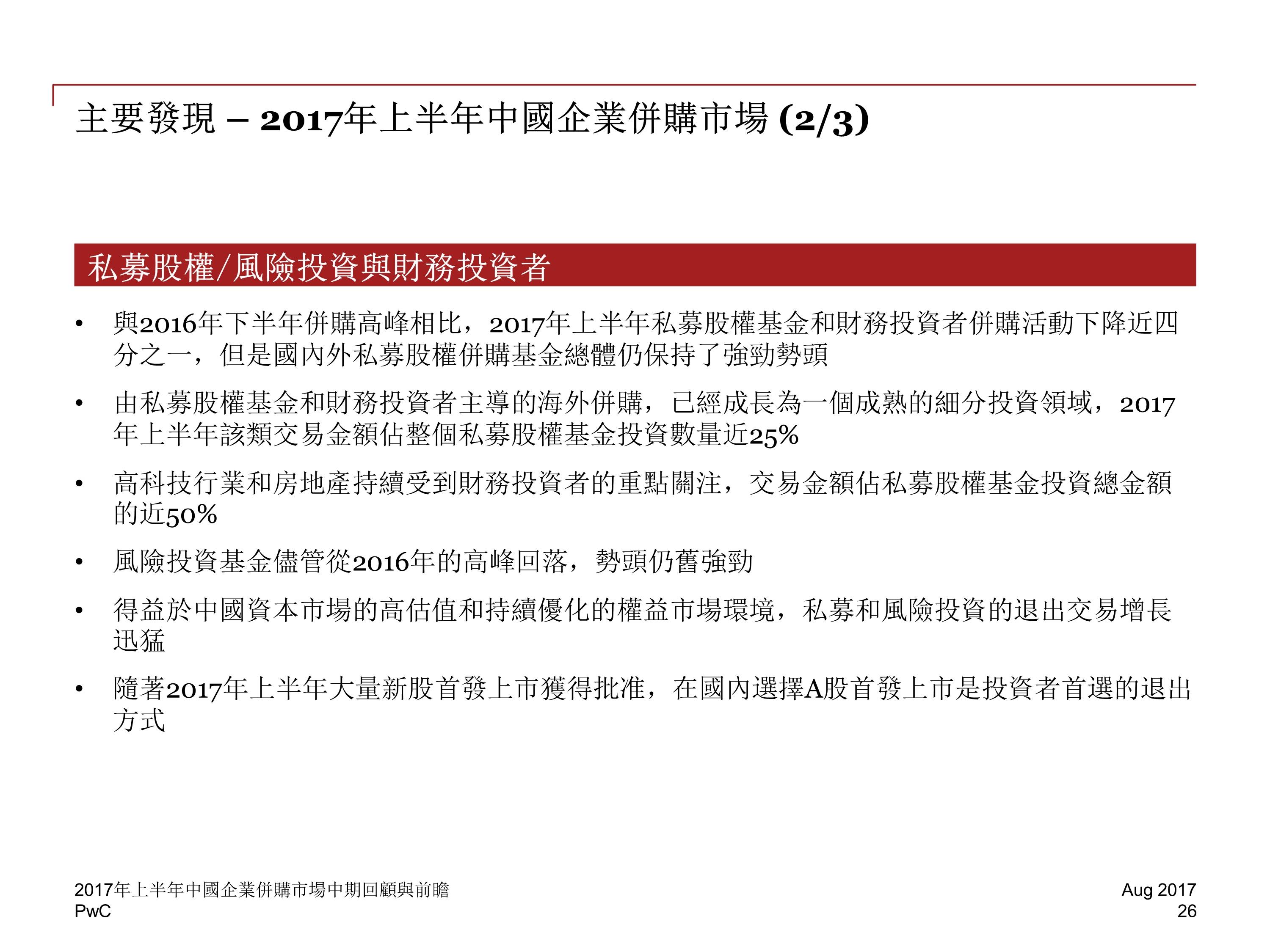 主要發現 – 2017年上半年中國企業併購市場 (2/3)

私募股權/風險投資與財務投資者

• 與2016年下半年併購高峰相比，2017年上半年私募股權基金和財務投資者併購活動下降近四分之一，但是國內外私募股權併購基金總體仍保持了強勁勢頭

• 由私募股權基金和財務投資者主導的海外併購，已經成長為一個成熟的細分投資領域，2017年上半年該類交易金額佔整個私募股權基金投資數量近25%

• 高科技行業和房地產持續受到財務投資者的重點關注，交易金額佔私募股權基金投資總金額的近50%

• 風險投資基金儘管從2016年的高峰回落，勢頭仍舊強勁

• 得益於中國資本市場的高估值和持續優化的權益市場環境，私募和風險投資的退出交易增長迅猛

• 隨著2017年上半年大量新股首發上市獲得批准，在國內選擇A股首發上市是投資者首選的退出方式

2017年上半年中國企業併購市場中期回顧與前瞻
PwC

Aug 2017
26